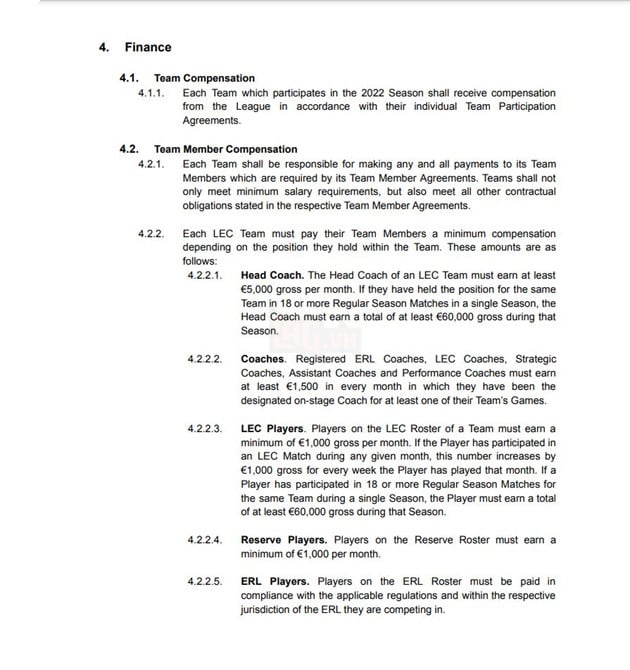 4. Finance

4.1. Team Compensation

4.1.1. Each Team which participates in the 2022 Season shall receive compensation from the League in accordance with their individual Team Participation Agreements.

4.2. Team Member Compensation

4.2.1. Each Team shall be responsible for making any and all payments to its Team Members which are required by its Team Member Agreements. Teams shall not only meet minimum salary requirements, but also meet all other contractual obligations stated in the respective Team Member Agreements.

4.2.2. Each LEC Team must pay their Team Members a minimum compensation depending on the position they hold within the Team. These amounts are as follows:

4.2.2.1. Head Coach. The Head Coach of an LEC Team must earn at least €5,000 gross per month. If they have held the position for the same Team in 18 or more Regular Season Matches in a single Season, the Head Coach must earn a total of at least €60,000 gross during that Season.

4.2.2.2. Coaches. Registered ERL Coaches, LEC Coaches, Strategic Coaches, Assistant Coaches and Performance Coaches must earn at least €1,500 in every month in which they have been the designated on-stage Coach for at least one of their Team's Games.

4.2.2.3. LEC Players. Players on the LEC Roster of a Team must earn a minimum of €1,000 gross per month. If the Player has participated in an LEC Match during any given month, this number increases by €1,000 gross for every week the Player has played that month. If a Player has participated in 18 or more Regular Season Matches for the same Team during a single Season, the Player must earn a total of at least €60,000 gross during that Season.

4.2.2.4. Reserve Players. Players on the Reserve Roster must earn a minimum of €1,000 per month.

4.2.2.5. ERL Players. Players on the ERL Roster must be paid in compliance with the applicable regulations and within the respective jurisdiction of the ERL they are competing in.